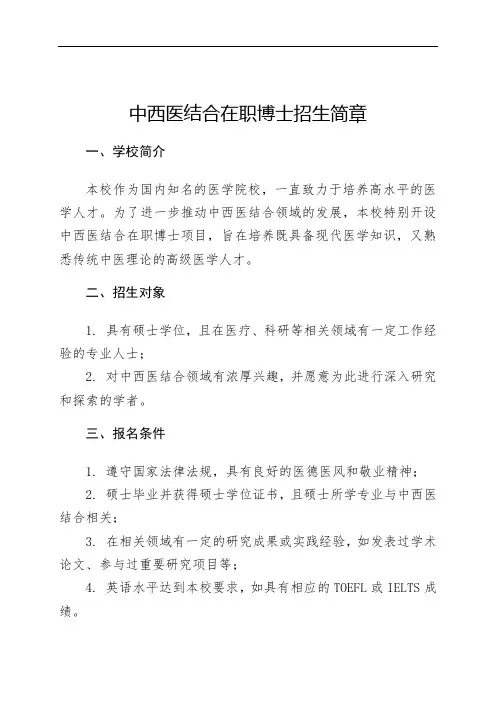 中西医结合在职博士招生简章

一、学校简介

本校作为国内知名的医学院校，一直致力于培养高水平的医学人才。为了进一步推动中西医结合领域的发展，本校特别开设中西医结合在职博士项目，旨在培养既具备现代医学知识，又熟悉传统中医理论的高级医学人才。

二、招生对象

1. 具有硕士学位，且在医疗、科研等相关领域有一定工作经验的专业人士；

2. 对中西医结合领域有浓厚兴趣，并愿意为此进行深入研究和探索的学者。

三、报名条件

1. 遵守国家法律法规，具有良好的医德医风和敬业精神；

2. 硕士毕业并获得硕士学位证书，且硕士所学专业与中西医结合相关；

3. 在相关领域有一定的研究成果或实践经验，如发表过学术论文、参与过重要研究项目等；

4. 英语水平达到本校要求，如具有相应的 TOEFL 或 IELTS 成绩。